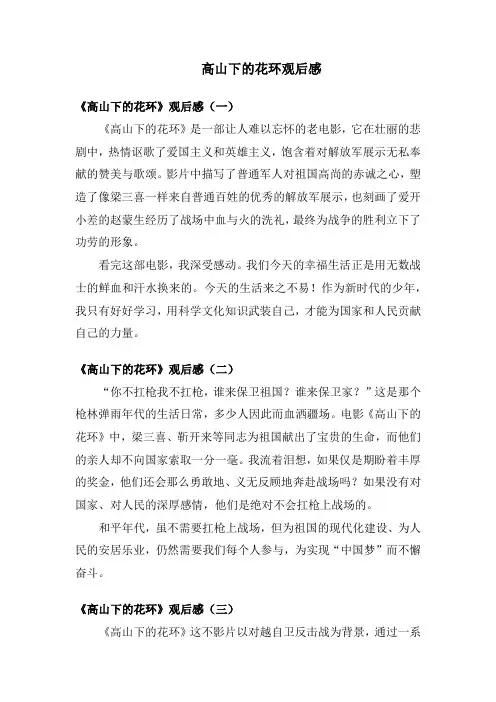 高山下的花环观后感

《高山下的花环》观后感（一）

《高山下的花环》是一部让人难以忘怀的老电影，它在壮丽的悲剧中，热情讴歌了爱国主义和英雄主义，饱含着对解放军展示无私奉献的赞美与歌颂。影片中描写了普通军人对祖国高尚的赤诚之心，塑造了像梁三喜一样来自普通百姓的优秀的解放军展示，也刻画了爱开小差的赵蒙生经历了战场中血与火的洗礼，最终为战争的胜利立下了功劳的形象。

看完这部电影，我深受感动。我们今天的幸福生活正是用无数战士的鲜血和汗水换来的。今天的生活来之不易！作为新时代的少年，我只有好好学习，用科学文化知识武装自己，才能为国家和人民贡献自己的力量。

《高山下的花环》观后感（二）

“你不扛枪我不扛枪，谁来保卫祖国？谁来保卫家？”这是那个枪林弹雨年代的生活日常，多少人因此而血洒疆场。电影《高山下的花环》中，梁三喜、靳开来等同志为祖国献出了宝贵的生命，而他们的亲人却不向国家索取一分一毫。我流着泪想，如果仅是期盼着丰厚的奖金，他们还会那么勇敢地、义无反顾地奔赴战场吗？如果没有对国家、对人民的深厚感情，他们是绝对不会扛枪上战场的。

和平年代，虽不需要扛枪上战场，但为祖国的现代化建设、为人民的安居乐业，仍然需要我们每个人参与，为实现“中国梦”而不懈奋斗。

《高山下的花环》观后感（三）

《高山下的花环》这不影片以对越自卫反击战为背景，通过一系